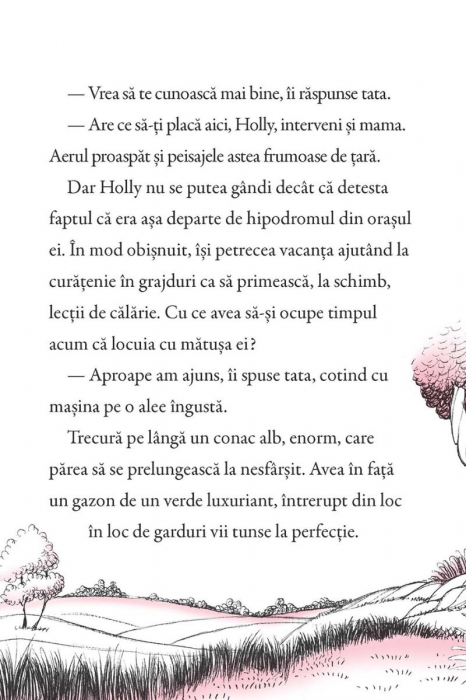 — Vrea să te cunoască mai bine, îi răspunse tata.

— Are ce să-ți placă aici, Holly, interveni și mama. Aerul proaspăt și peisajele astea frumoase de țară.

Dar Holly nu se putea gândi decât că detesta faptul că era așa departe de hipodromul din orașul ei. În mod obișnuit, își petrecea vacanța ajutând la curățenie în grajduri ca să primească, la schimb, lecții de călărie. Cu ce avea să-și ocupe timpul acum că locuia cu mătușa ei?

— Aproape am ajuns, îi spuse tata, cotind cu mașina pe o alee îngustă.

Trecură pe lângă un conac alb, enorm, care părea să se prelungească la nesfârșit. Avea în față un gazon de un verde luxuriant, întrerupt din loc în loc de garduri vii tunse la perfecție.